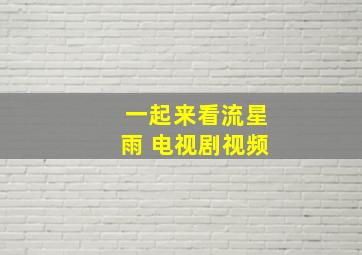 一起来看流星雨 电视剧视频